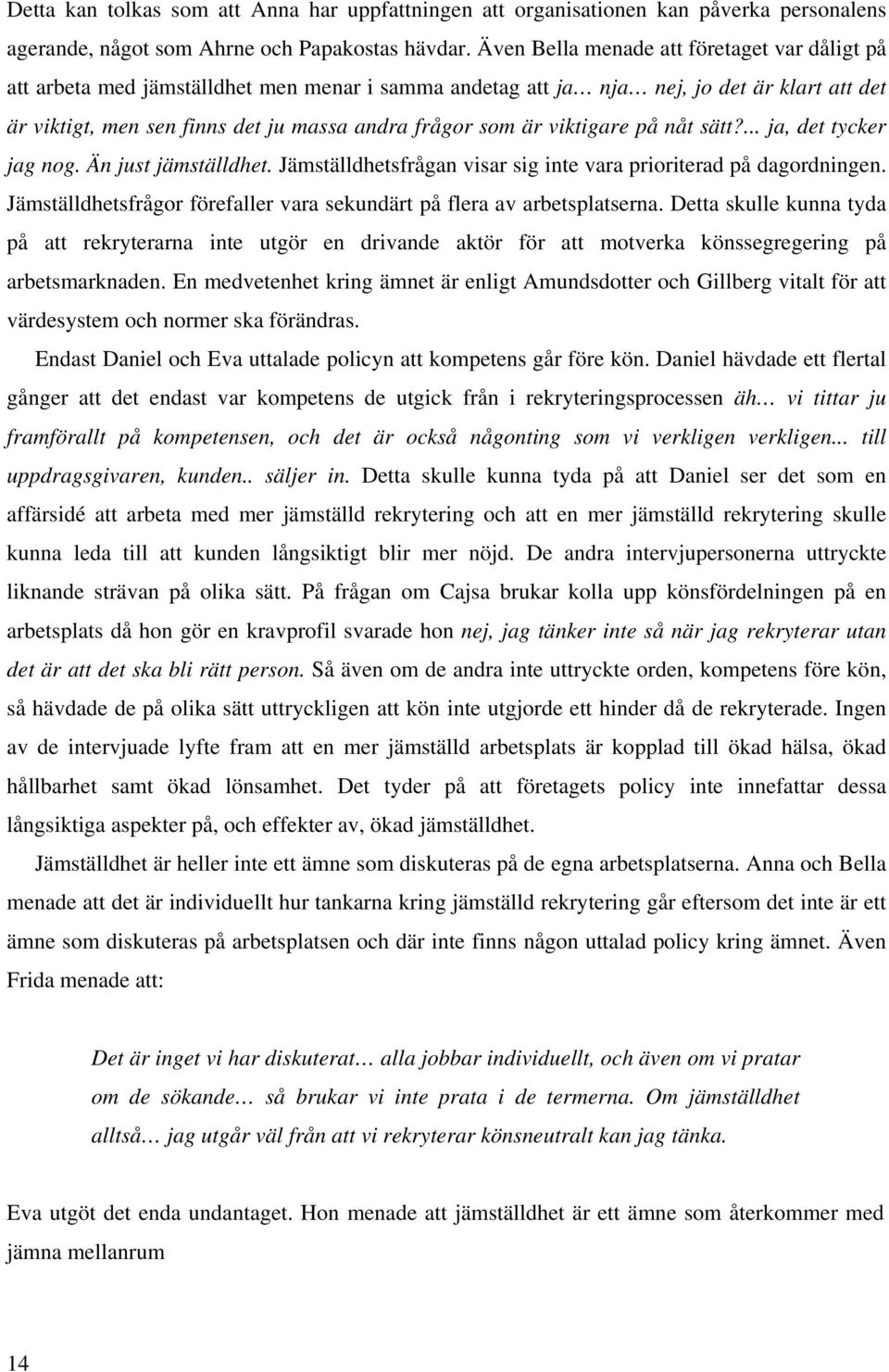 Detta kan tolkas som att Anna har uppfattningen att organisationen kan påverka personalens agerande, något som Ahrne och Papakostas hävdar. Även Bella menade att företaget var dåligt på att arbeta med jämställdhet men menar i samma andetag att ja… nja… nej, jo det är klart att det är viktigt, men sen finns det ju massa andra frågor som är viktigare på nåt sätt?... ja, det tycker jag nog. Än just jämställdhet. Jämställdhetsfrågan visar sig inte vara prioriterad på dagordningen. Jämställdhetsfrågor förefaller vara sekundärt på flera av arbetsplatserna. Detta skulle kunna tyda på att rekryterarna inte utgör en drivande aktör för att motverka könssegregering på arbetsmarknaden. En medvetenhet kring ämnet är enligt Amundsdotter och Gillberg vitalt för att värdesystem och normer ska förändras.

Endast Daniel och Eva uttalade policyn att kompetens går före kön. Daniel hävdade ett flertal gånger att det endast var kompetens de utgick från i rekryteringsprocessen äh… vi tittar ju framförallt på kompetensen, och det är också någonting som vi verkligen verkligen... till uppdragsgivaren, kunden.. säljer in. Detta skulle kunna tyda på att Daniel ser det som en affärsidé att arbeta med mer jämställd rekrytering och att en mer jämställd rekrytering skulle kunna leda till att kunden långsiktigt blir mer nöjd. De andra intervjupersonerna uttryckte liknande strävan på olika sätt. På frågan om Cajsa brukar kolla upp könsfördelningen på en arbetsplats då hon gör en kravprofil svarade hon nej, jag tänker inte så när jag rekryterar utan det är att det ska bli rätt person. Så även om de andra inte uttryckte orden, kompetens före kön, så hävdade de på olika sätt uttryckligen att kön inte utgjorde ett hinder då de rekryterade. Ingen av de intervjuade lyfte fram att en mer jämställd arbetsplats är kopplad till ökad hälsa, ökad hållbarhet samt ökad lönsamhet. Det tyder på att företagets policy inte innefattar dessa långsiktiga aspekter på, och effekter av, ökad jämställdhet.

Jämställdhet är heller inte ett ämne som diskuteras på de egna arbetsplatserna. Anna och Bella menade att det är individuellt hur tankarna kring jämställd rekrytering går eftersom det inte är ett ämne som diskuteras på arbetsplatsen och där inte finns någon uttalad policy kring ämnet. Även Frida menade att:

Det är inget vi har diskuterat… alla jobbar individuellt, och även om vi pratar om de sökande… så brukar vi inte prata i de termerna. Om jämställdhet alltså… jag utgår väl från att vi rekryterar könsneutralt kan jag tänka.

Eva utgöt det enda undantaget. Hon menade att jämställdhet är ett ämne som återkommer med jämna mellanrum

14